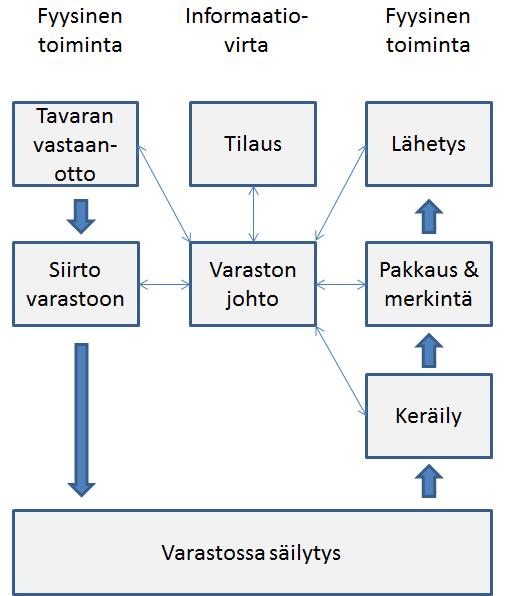 Fyysinen toiminta

Informaatiovirta

Fyysinen toiminta

Tavaran vastaanotto

Tilaus

Lähetys

Siirto varastoon

Varaston johto

Pakkaus & merkintä

Keräily

Varastossa säilytys